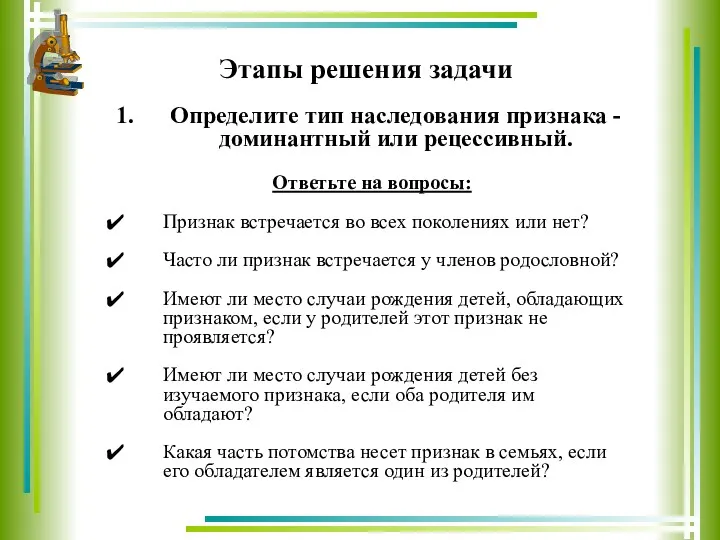 Этапы решения задачи

1. Определите тип наследования признака - доминантный или рецессивный.

Ответьте на вопросы:

✔ Признак встречается во всех поколениях или нет?

✔ Часто ли признак встречается у членов родословной?

✔ Имеют ли место случаи рождения детей, обладающих признаком, если у родителей этот признак не проявляется?

✔ Имеют ли место случаи рождения детей без изучаемого признака, если оба родителя им обладают?

✔ Какая часть потомства несет признак в семьях, если его обладателем является один из родителей?